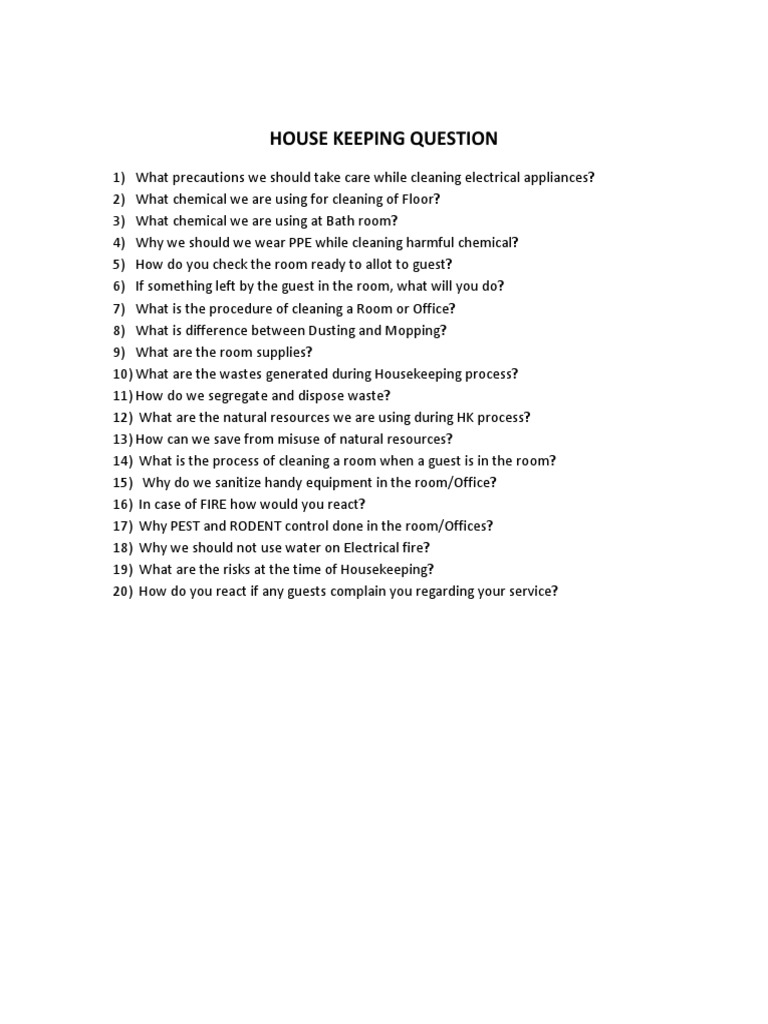 HOUSE KEEPING QUESTION

1) What precautions we should take care while cleaning electrical appliances?
2) What chemical we are using for cleaning of Floor?
3) What chemical we are using at Bath room?
4) Why we should we wear PPE while cleaning harmful chemical?
5) How do you check the room ready to allot to guest?
6) If something left by the guest in the room, what will you do?
7) What is the procedure of cleaning a Room or Office?
8) What is difference between Dusting and Mopping?
9) What are the room supplies?
10) What are the wastes generated during Housekeeping process?
11) How do we segregate and dispose waste?
12) What are the natural resources we are using during HK process?
13) How can we save from misuse of natural resources?
14) What is the process of cleaning a room when a guest is in the room?
15) Why do we sanitize handy equipment in the room/Office?
16) In case of FIRE how would you react?
17) Why PEST and RODENT control done in the room/Offices?
18) Why we should not use water on Electrical fire?
19) What are the risks at the time of Housekeeping?
20) How do you react if any guests complain you regarding your service?